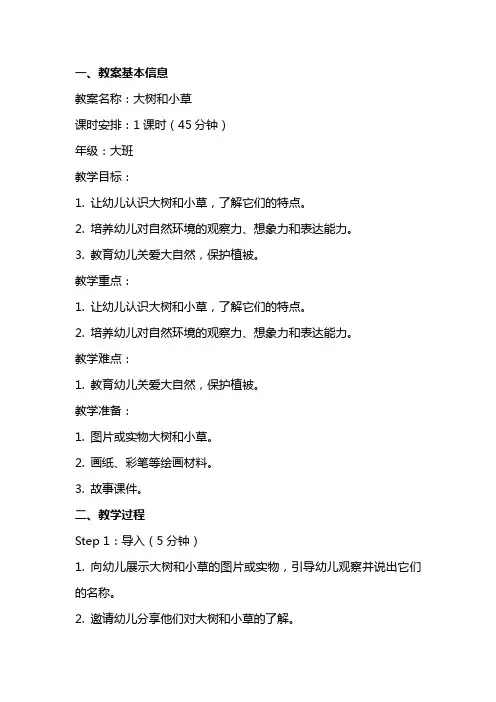 一、教案基本信息

教案名称：大树和小草

课时安排：1 课时（45 分钟）

年级：大班

教学目标：

1. 让幼儿认识大树和小草，了解它们的特点。

2. 培养幼儿对自然环境的观察力、想象力和表达能力。

3. 教育幼儿关爱大自然，保护植被。

教学重点：

1. 让幼儿认识大树和小草，了解它们的特点。

2. 培养幼儿对自然环境的观察力、想象力和表达能力。

教学难点：

1. 教育幼儿关爱大自然，保护植被。

教学准备：

1. 图片或实物大树和小草。

2. 画纸、彩笔等绘画材料。

3. 故事课件。

二、教学过程

Step 1：导入（5 分钟）

1. 向幼儿展示大树和小草的图片或实物，引导幼儿观察并说出它们的名称。

2. 邀请幼儿分享他们对大树和小草的了解。